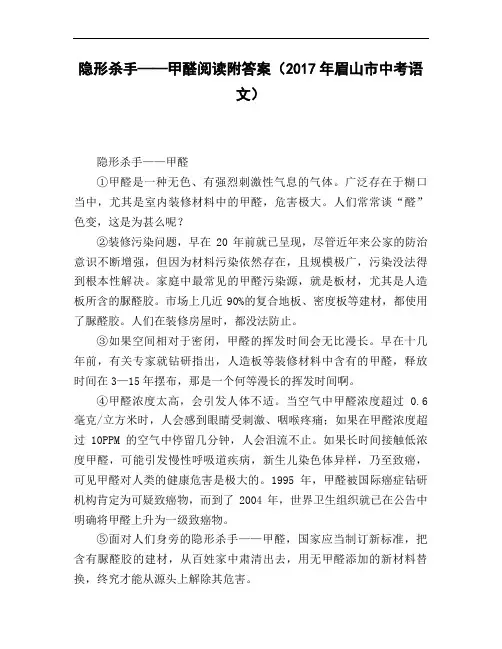 隐形杀手——甲醛阅读附答案（2017年眉山市中考语文）

隐形杀手——甲醛

①甲醛是一种无色、有强烈刺激性气息的气体。广泛存在于糊口当中，尤其是室内装修材料中的甲醛，危害极大。人们常常谈“醛”色变，这是为甚么呢？

②装修污染问题，早在 20 年前就已呈现，尽管近年来公家的防治意识不断增强，但因为材料污染依然存在，且规模极广，污染没法得到根本性解决。家庭中最常见的甲醛污染源，就是板材，尤其是人造板所含的脲醛胶。市场上几近 90%的复合地板、密度板等建材，都使用了脲醛胶。人们在装修房屋时，都没法防止。

③如果空间相对于密闭，甲醛的挥发时间会无比漫长。早在十几年前，有关专家就钻研指出，人造板等装修材料中含有的甲醛，释放时间在 3—15 年摆布，那是一个何等漫长的挥发时间啊。

④甲醛浓度太高，会引发人体不适。当空气中甲醛浓度超过 0.6 毫克/立方米时，人会感到眼睛受刺激、咽喉疼痛；如果在甲醛浓度超过 10PPM 的空气中停留几分钟，人会泪流不止。如果长时间接触低浓度甲醛，可能引发慢性呼吸道疾病，新生儿染色体异样，乃至致癌，可见甲醛对人类的健康危害是极大的。1995 年，甲醛被国际癌症钻研机构肯定为可疑致癌物，而到了 2004 年，世界卫生组织就已在公告中明确将甲醛上升为一级致癌物。

⑤面对人们身旁的隐形杀手——甲醛，国家应当制订新标准，把含有脲醛胶的建材，从百姓家中肃清出去，用无甲醛添加的新材料替换，终究才能从源头上解除其危害。